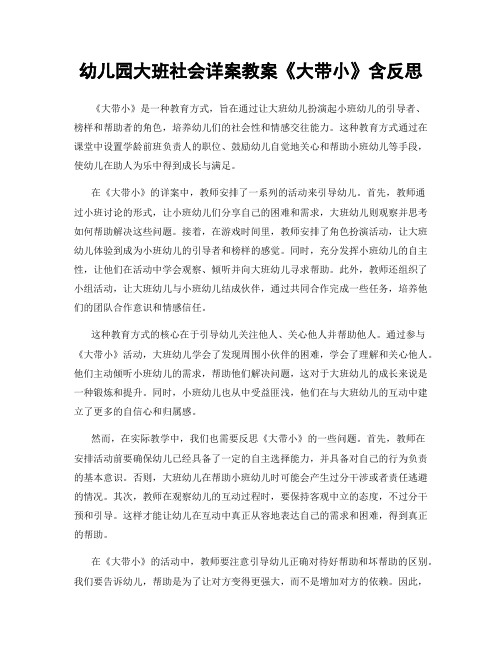 幼儿园大班社会详案教案《大带小》含反思

《大带小》是一种教育方式，旨在通过让大班幼儿扮演起小班幼儿的引导者、榜样和帮助者的角色，培养幼儿们的社会性和情感交往能力。这种教育方式通过在课堂中设置学龄前班负责人的职位、鼓励幼儿自觉地关心和帮助小班幼儿等手段，使幼儿在助人为乐中得到成长与满足。

在《大带小》的详案中，教师安排了一系列的活动来引导幼儿。首先，教师通过小班讨论的形式，让小班幼儿们分享自己的困难和需求，大班幼儿则观察并思考如何帮助解决这些问题。接着，在游戏时间里，教师安排了角色扮演活动，让大班幼儿体验到成为小班幼儿的引导者和榜样的感觉。同时，充分发挥小班幼儿的自主性，让他们在活动中学会观察、倾听并向大班幼儿寻求帮助。此外，教师还组织了小组活动，让大班幼儿与小班幼儿结成伙伴，通过共同合作完成一些任务，培养他们的团队合作意识和情感信任。

这种教育方式的核心在于引导幼儿关注他人、关心他人并帮助他人。通过参与《大带小》活动，大班幼儿学会了发现周围小伙伴的困难，学会了理解和关心他人。他们主动倾听小班幼儿的需求，帮助他们解决问题，这对于大班幼儿的成长来说是一种锻炼和提升。同时，小班幼儿也从中受益匪浅，他们在与大班幼儿的互动中建立了更多的自信心和归属感。

然而，在实际教学中，我们也需要反思《大带小》的一些问题。首先，教师在安排活动前要确保幼儿已经具备了一定的自主选择能力，并具备对自己的行为负责的基本意识。否则，大班幼儿在帮助小班幼儿时可能会产生过分干涉或者责任逃避的情况。其次，教师在观察幼儿的互动过程时，要保持客观中立的态度，不过分干预和引导。这样才能让幼儿在互动中真正从容地表达自己的需求和困难，得到真正的帮助。

在《大带小》的活动中，教师要注意引导幼儿正确对待好帮助和坏帮助的区别。我们要告诉幼儿，帮助是为了让对方变得更强大，而不是增加对方的依赖。因此，